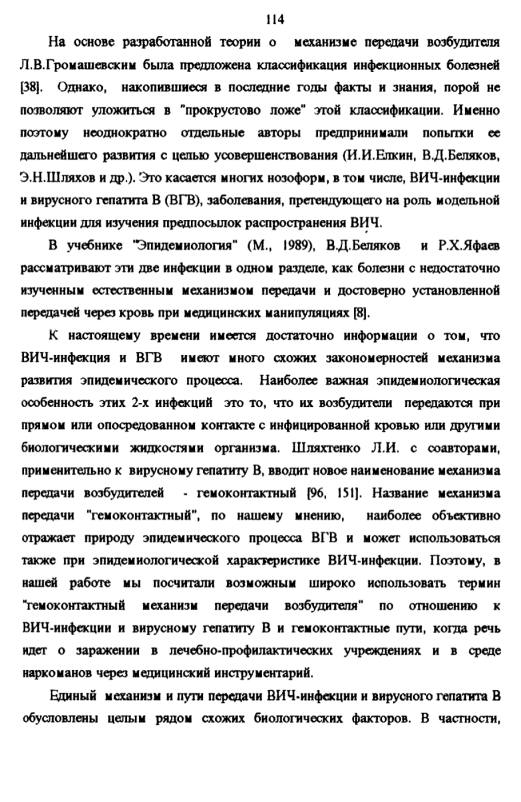 114

На основе разработанной теории о механизме передачи возбудителя Л.В.Громашевским была предложена классификация инфекционных болезней [38]. Однако, накопившиеся в последние годы факты и знания, порой не позволяют уложиться в "прокрустово ложе" этой классификации. Именно поэтому неоднократно отдельные авторы предпринимали попытки ее дальнейшего развития с целью усовершенствования (И.И.Елкин, В.Д.Беляков, Э.Н.Шляхов и др.). Это касается многих нозоформ, в том числе, ВИЧ-инфекции и вирусного гепатита В (ВГВ), заболевания, претендующего на роль модельной инфекции для изучения предпосылок распространения ВИЧ.

В учебнике "Эпидемиология" (М., 1989), В.Д.Беляков и Р.Х.Яфаев рассматривают эти две инфекции в одном разделе, как болезни с недостаточно изученным естественным механизмом передачи и достоверно установленной передачей через кровь при медицинских манипуляциях [8].

К настоящему времени имеется достаточно информации о том, что ВИЧ-инфекция и ВГВ имеют много схожих закономерностей механизма развития эпидемического процесса. Наиболее важная эпидемиологическая особенность этих 2-х инфекций это то, что их возбудители передаются при прямом или опосредованном контакте с инфицированной кровью или другими биологическими жидкостями организма. Шляхтенко Л.И. с соавторами, применительно к вирусному гепатиту В, вводит новое наименование механизма передачи возбудителей - гемоконтактный [96, 151]. Название механизма передачи "гемоконтактный", по нашему мнению, наиболее объективно отражает природу эпидемического процесса ВГВ и может использоваться также при эпидемиологической характеристике ВИЧ-инфекции. Поэтому, в нашей работе мы посчитали возможным широко использовать термин "гемоконтактный механизм передачи возбудителя" по отношению к ВИЧ-инфекции и вирусному гепатиту В и гемоконтактные пути, когда речь идет о заражении в лечебно-профилактических учреждениях и в среде наркоманов через медицинский инструментарий.

Единый механизм и пути передачи ВИЧ-инфекции и вирусного гепатита В обусловлены целым рядом схожих биологических факторов. В частности,